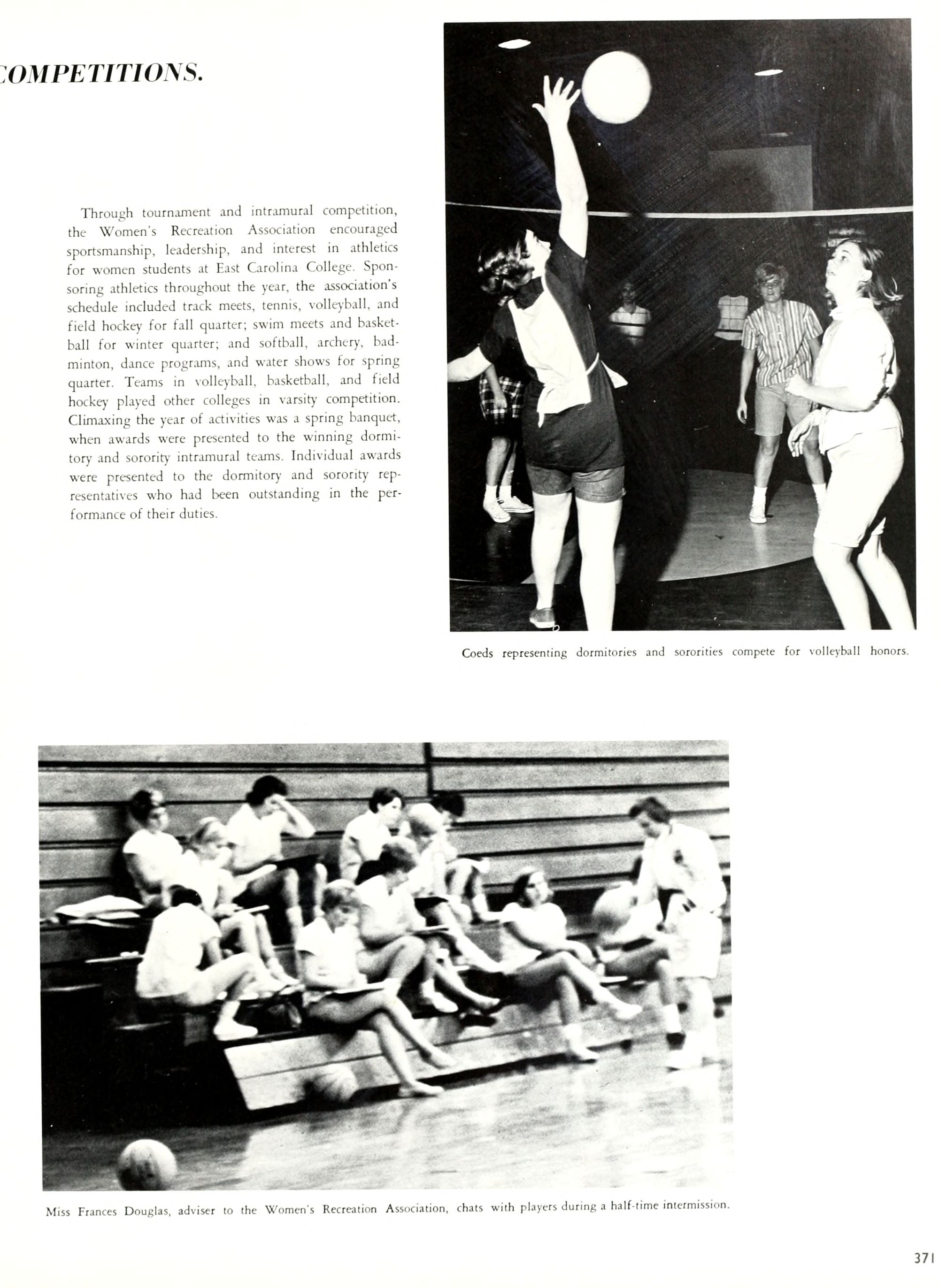 COMPETITIONS.

Through tournament and intramural competition, the Women's Recreation Association encouraged sportsmanship, leadership, and interest in athletics for women students at East Carolina College. Sponsoring athletics throughout the year, the association's schedule included track meets, tennis, volleyball, and field hockey for fall quarter; swim meets and basketball for winter quarter; and softball, archery, badminton, dance programs, and water shows for spring quarter. Teams in volleyball, basketball, and field hockey played other colleges in varsity competition. Climaxing the year of activities was a spring banquet, when awards were presented to the winning dormitory and sorority intramural teams. Individual awards were presented to the dormitory and sorority representatives who had been outstanding in the performance of their duties.

Coeds representing dormitories and sororities compete for volleyball honors.

Miss Frances Douglas, adviser to the Women's Recreation Association, chats with players during a half-time intermission.

371